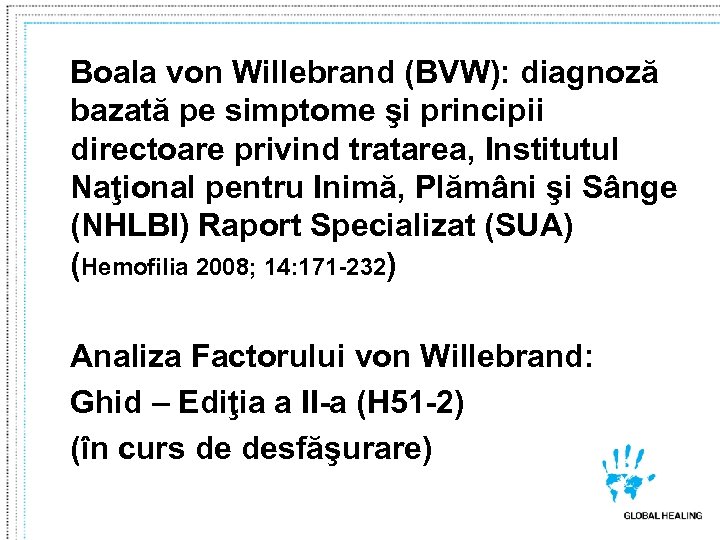 Boala von Willebrand (BVW): diagnoză bazată pe simptome şi principii directoare privind tratarea, Institutul Naţional pentru Inimă, Plămâni şi Sânge (NHLBI) Raport Specializat (SUA) (Hemofilia 2008; 14:171-232)

Analiza Factorului von Willebrand:
Ghid – Ediţia a II-a (H51-2)
(în curs de desfăşurare)

GLOBAL HEALING